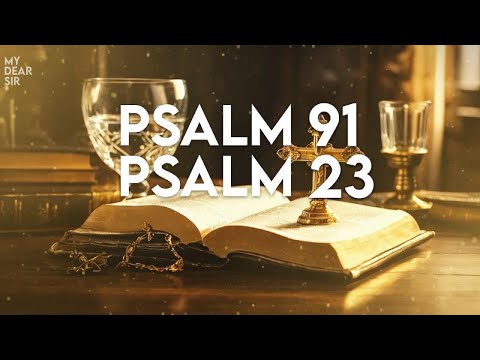 MY
DEAR
SIR

PSALM 91
PSALM 23